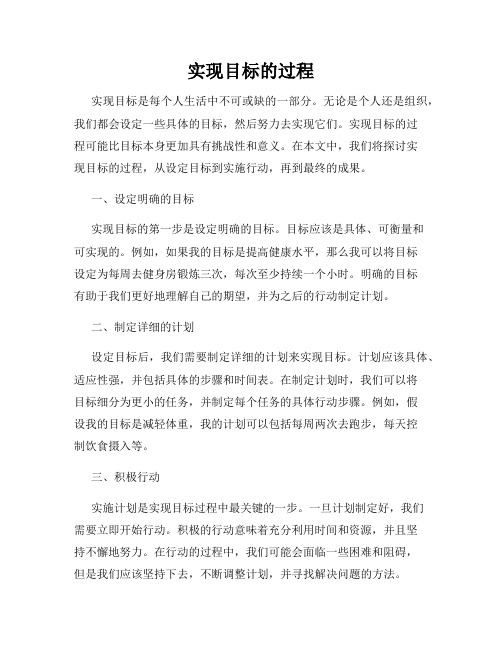 实现目标的过程

实现目标是每个人生活中不可或缺的一部分。无论是个人还是组织，我们都会设定一些具体的目标，然后努力去实现它们。实现目标的过程可能比目标本身更加具有挑战性和意义。在本文中，我们将探讨实现目标的过程，从设定目标到实施行动，再到最终的成果。

一、设定明确的目标

实现目标的第一步是设定明确的目标。目标应该是具体、可衡量和可实现的。例如，如果我的目标是提高健康水平，那么我可以将目标设定为每周去健身房锻炼三次，每次至少持续一个小时。明确的目标有助于我们更好地理解自己的期望，并为之后的行动制定计划。

二、制定详细的计划

设定目标后，我们需要制定详细的计划来实现目标。计划应该具体、适应性强，并包括具体的步骤和时间表。在制定计划时，我们可以将目标细分为更小的任务，并制定每个任务的具体行动步骤。例如，假设我的目标是减轻体重，我的计划可以包括每周两次去跑步，每天控制饮食摄入等。

三、积极行动

实施计划是实现目标过程中最关键的一步。一旦计划制定好，我们需要立即开始行动。积极的行动意味着充分利用时间和资源，并且坚持不懈地努力。在行动的过程中，我们可能会面临一些困难和阻碍，但是我们应该坚持下去，不断调整计划，并寻找解决问题的方法。